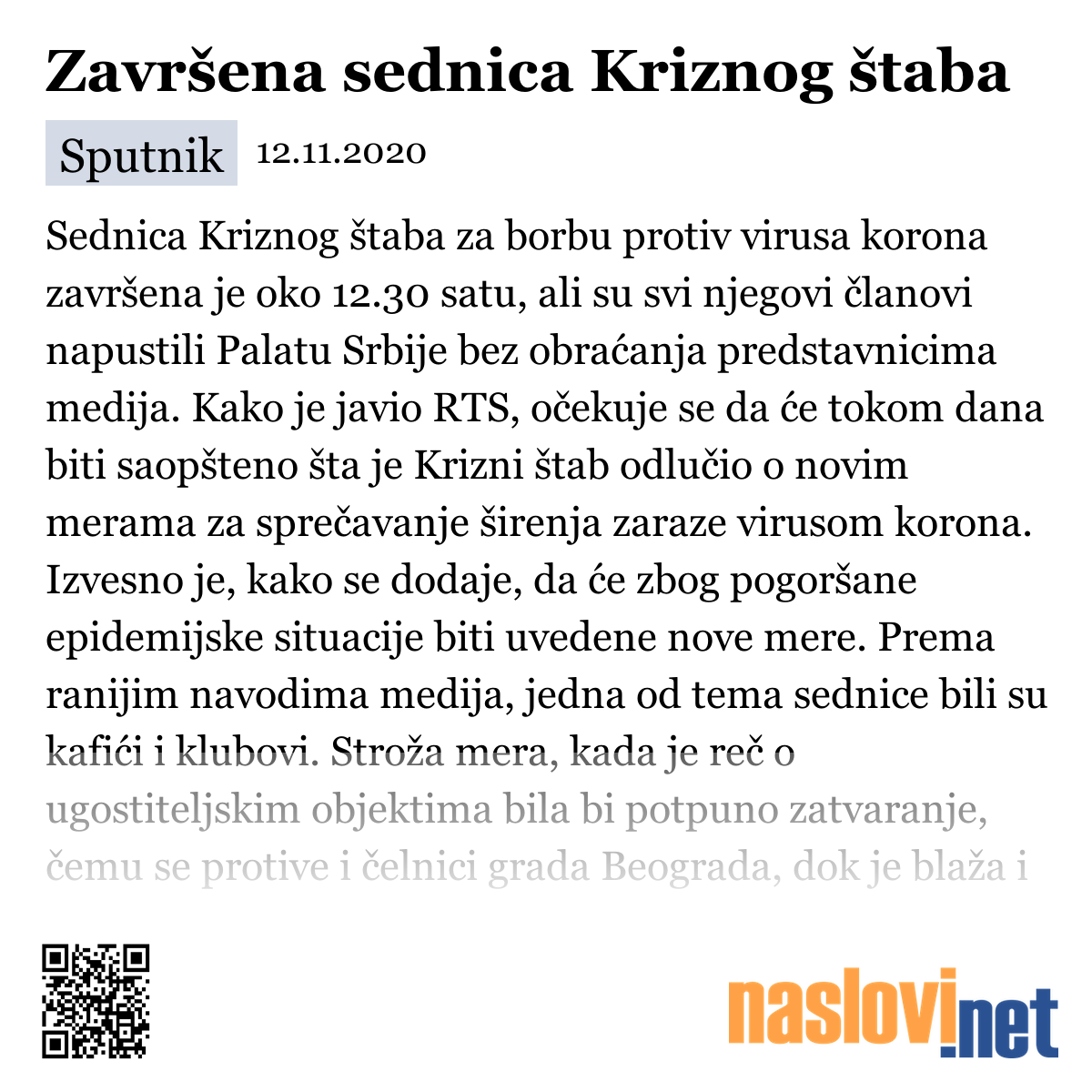 Završena sednica Kriznog štaba

Sputnik 12.11.2020

Sednica Kriznog štaba za borbu protiv virusa korona završena je oko 12.30 satu, ali su svi njegovi članovi napustili Palatu Srbije bez obraćanja predstavnicima medija. Kako je javio RTS, očekuje se da će tokom dana biti saopšteno šta je Krizni štab odlučio o novim merama za sprečavanje širenja zaraze virusom korona. Izvesno je, kako se dodaje, da će zbog pogoršane epidemijske situacije biti uvedene nove mere. Prema ranijim navodima medija, jedna od tema sednice bili su kafići i klubovi. Stroža mera, kada je reč o ugostiteljskim objektima bila bi potpuno zatvaranje, čemu se protive i čelnici grada Beograda, dok je blaža i

naslovi.net